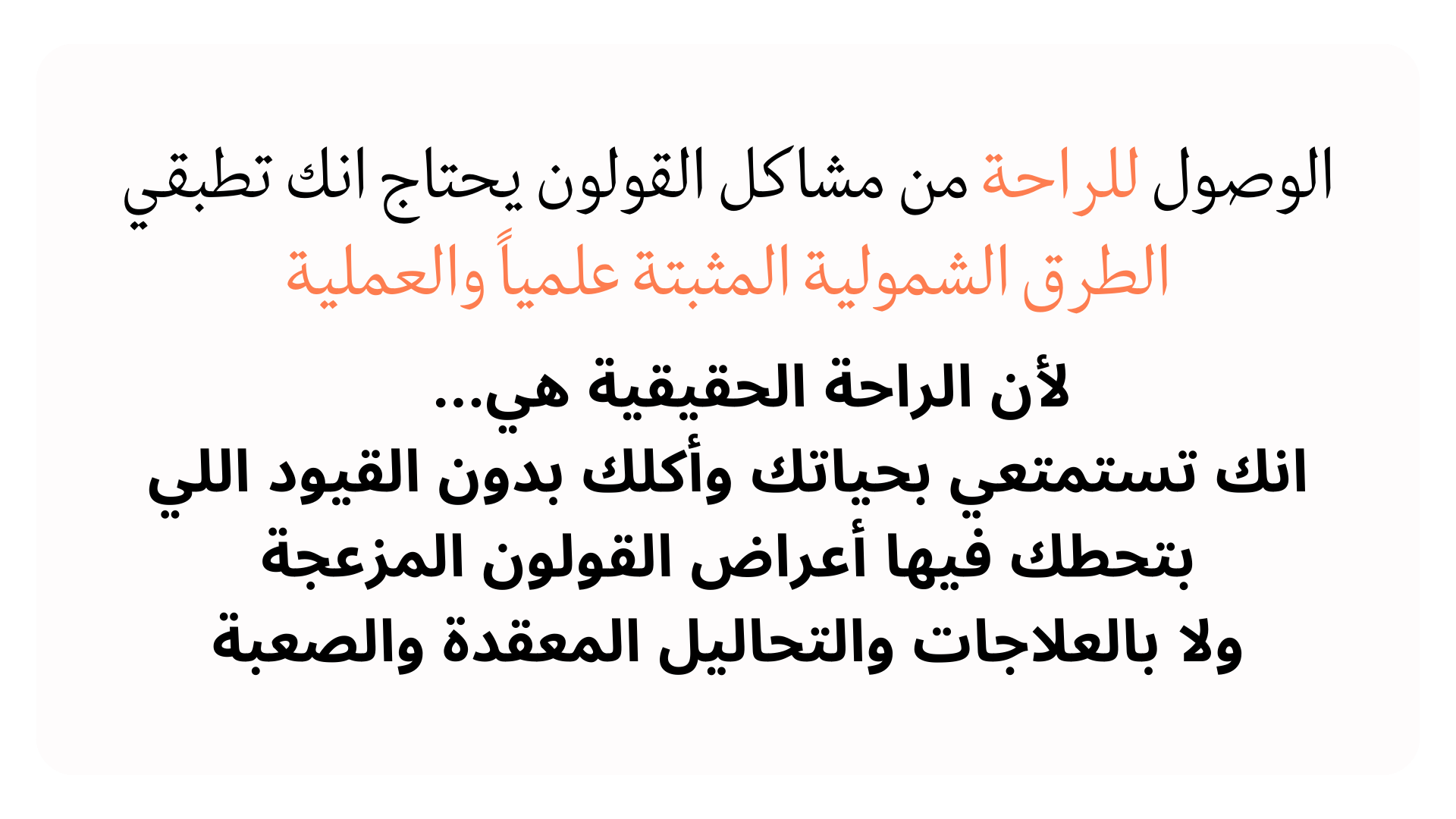 الوصول للراحة من مشاكل القولون يحتاج انك تطبقي الطرق الشمولية المثبتة علمياً والعملية

لأن الراحة الحقيقية هي...
انك تستمتعي بحياتك وأكلك بدون القيود اللي بتحطك فيها أعراض القولون المزعجة ولا بالعلاجات والتحاليل المعقدة والصعبة